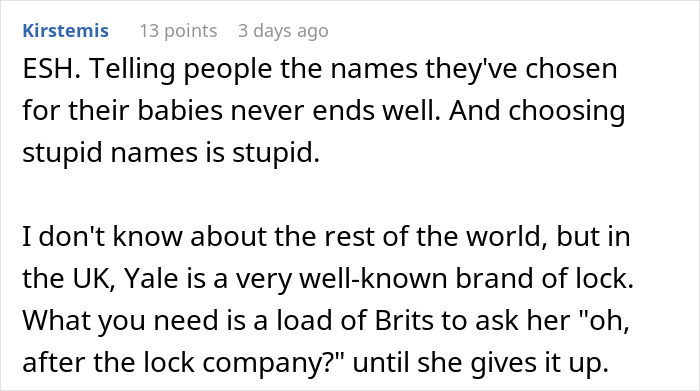 Kirstemis 13 points 3 days ago

ESH. Telling people the names they've chosen for their babies never ends well. And choosing stupid names is stupid.

I don't know about the rest of the world, but in the UK, Yale is a very well-known brand of lock. What you need is a load of Brits to ask her "oh, after the lock company?" until she gives it up.